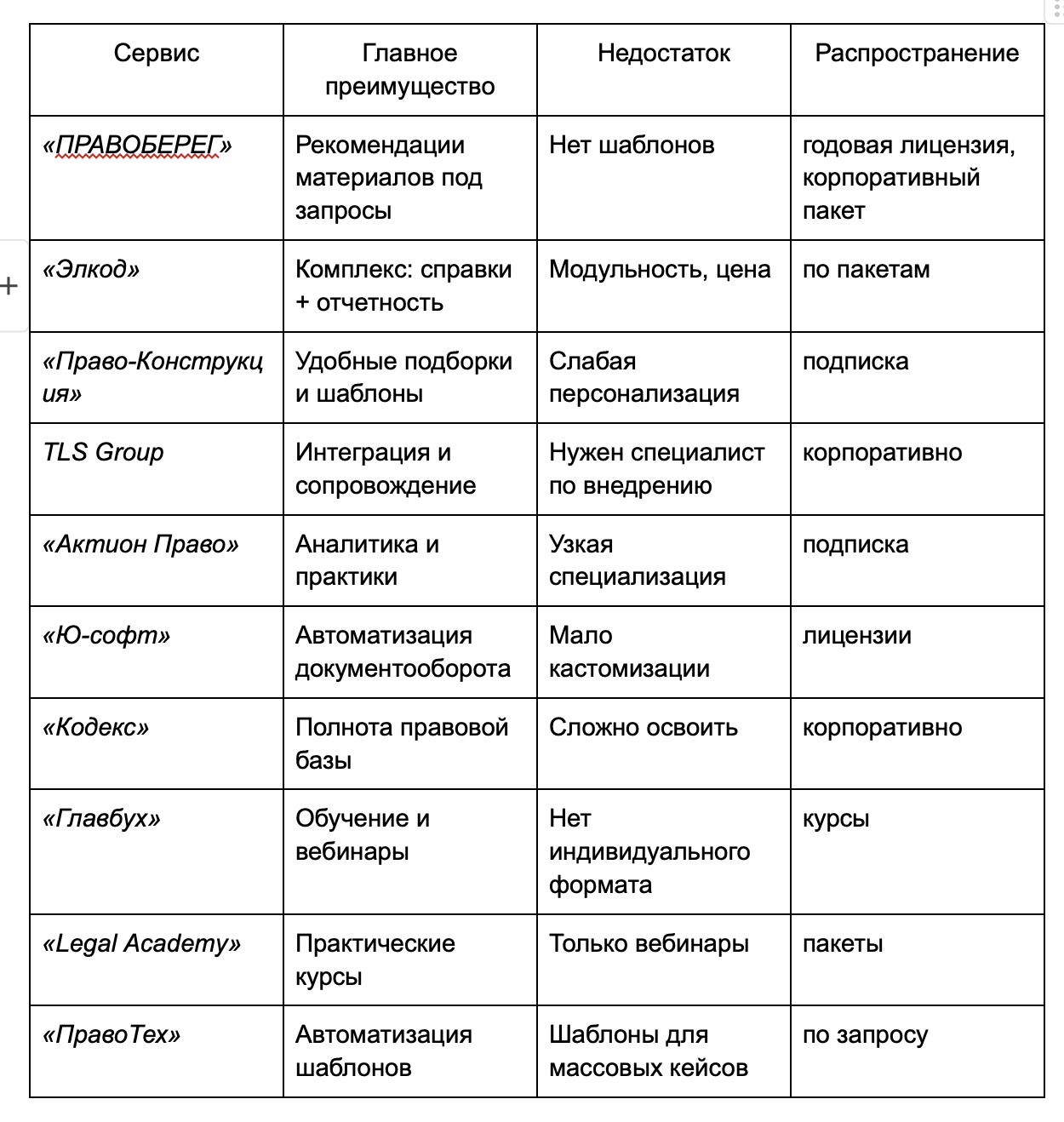 | Сервис | Главное преимущество | Недостаток | Распространение |
|---|---|---|---|
| «ПРАВОБЕРЕГ» | Рекомендации материалов под запросы | Нет шаблонов | годовая лицензия, корпоративный пакет |
| «Элкод» | Комплекс: справки + отчетность | Модульность, цена | по пакетам |
| «Право-Конструкция» | Удобные подборки и шаблоны | Слабая персонализация | подписка |
| TLS Group | Интеграция и сопровождение | Нужен специалист по внедрению | корпоративно |
| «Актион Право» | Аналитика и практики | Узкая специализация | подписка |
| «Ю-софт» | Автоматизация документооборота | Мало кастомизации | лицензии |
| «Кодекс» | Полнота правовой базы | Сложно освоить | корпоративно |
| «Главбух» | Обучение и вебинары | Нет индивидуального формата | курсы |
| «Legal Academy» | Практические курсы | Только вебинары | пакеты |
| «ПравоТех» | Автоматизация шаблонов | Шаблоны для массовых кейсов | по запросу |